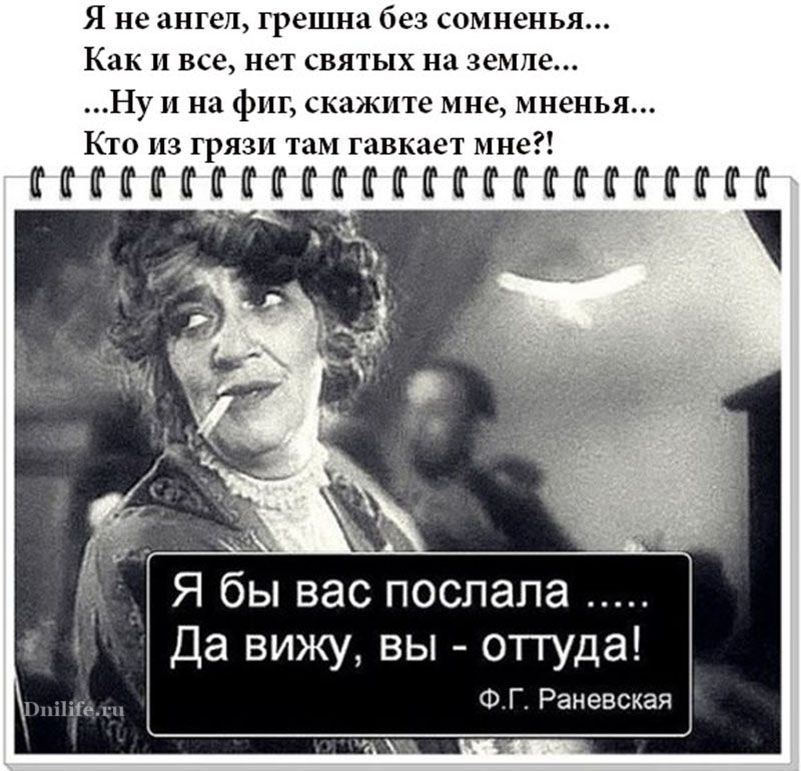 Я не ангел, грешна без сомненья...
Как и все, нет святых на земле...
...Ну и на фиг, скажите мне, мненья...
Кто из грязи там гавкает мне?!

Я бы вас послала .....
Да вижу, вы - оттуда!
Ф.Г. Раневская

Dnilife.ru